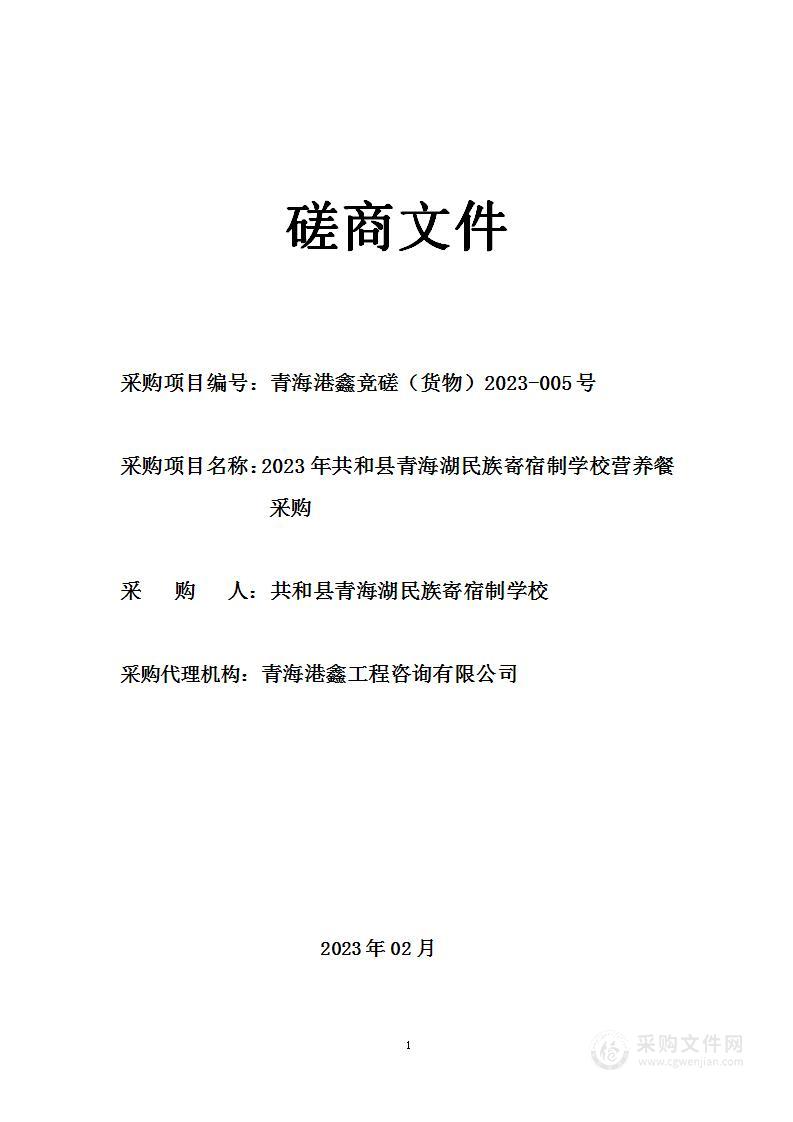 磋商文件

采购项目编号：青海港鑫竞磋（货物）2023-005号

采购项目名称：2023年共和县青海湖民族寄宿制学校营养餐采购

采　　购　　人：共和县青海湖民族寄宿制学校

采购代理机构：青海港鑫工程咨询有限公司

2023年02月

1

采购文件网
www.cgwenjian.com